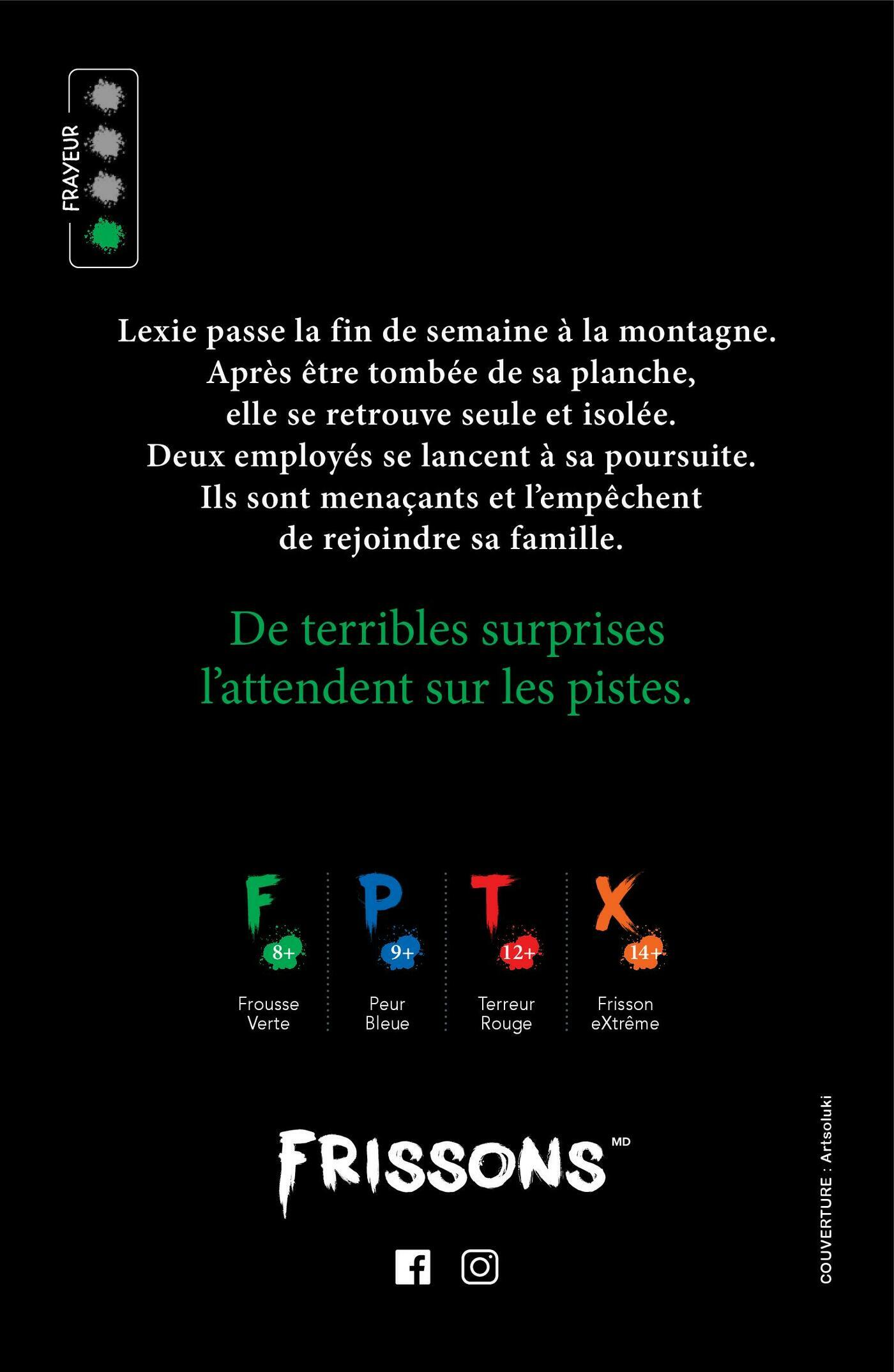 FRAYEUR

Lexie passe la fin de semaine à la montagne. Après être tombée de sa planche, elle se retrouve seule et isolée. Deux employés se lancent à sa poursuite. Ils sont menaçants et l'empêchent de rejoindre sa famille.

De terribles surprises l'attendent sur les pistes.

F
8+
Frousse
Verte

P
9+
Peur
Bleue

T
12+
Terreur
Rouge

X
14+
Frisson
eXtrême

FRISSONS MD

COUVERTURE : Artsoluki